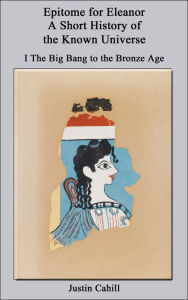 Epitome for Eleanor
A Short History of the Known Universe

I The Big Bang to the Bronze Age

Justin Cahill